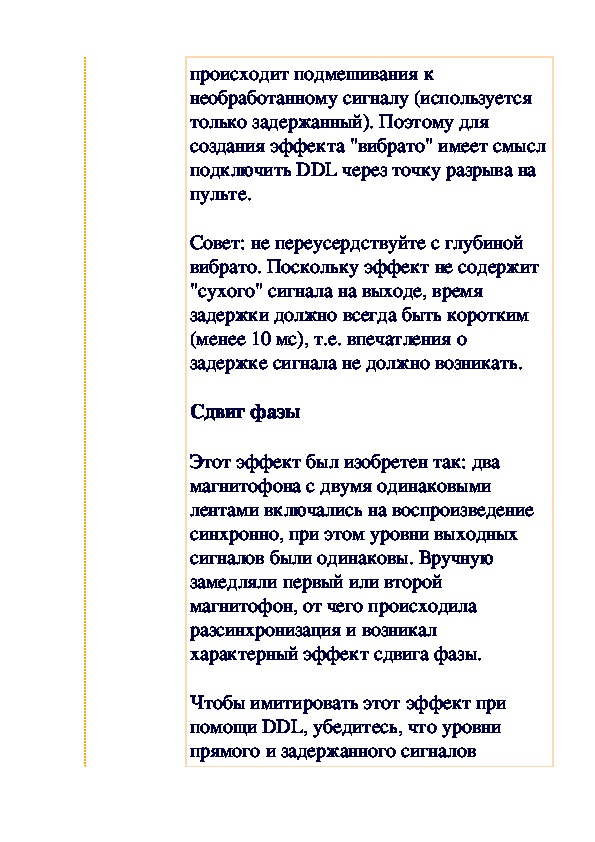 происходит подмешивания к необработанному сигналу (используется только задержанный). Поэтому для создания эффекта "вибрато" имеет смысл подключить DDL через точку разрыва на пульте.

Совет: не переусердствуйте с глубиной вибрато. Поскольку эффект не содержит "сухого" сигнала на выходе, время задержки должно всегда быть коротким (менее 10 мс), т.е. впечатления о задержке сигнала не должно возникать.

Сдвиг фазы

Этот эффект был изобретен так: два магнитофона с двумя одинаковыми лентами включались на воспроизведение синхронно, при этом уровни выходных сигналов были одинаковы. Вручную замедляли первый или второй магнитофон, от чего происходила рассинхронизация и возникал характерный эффект сдвига фазы.

Чтобы имитировать этот эффект при помощи DDL, убедитесь, что уровни прямого и задержанного сигналов